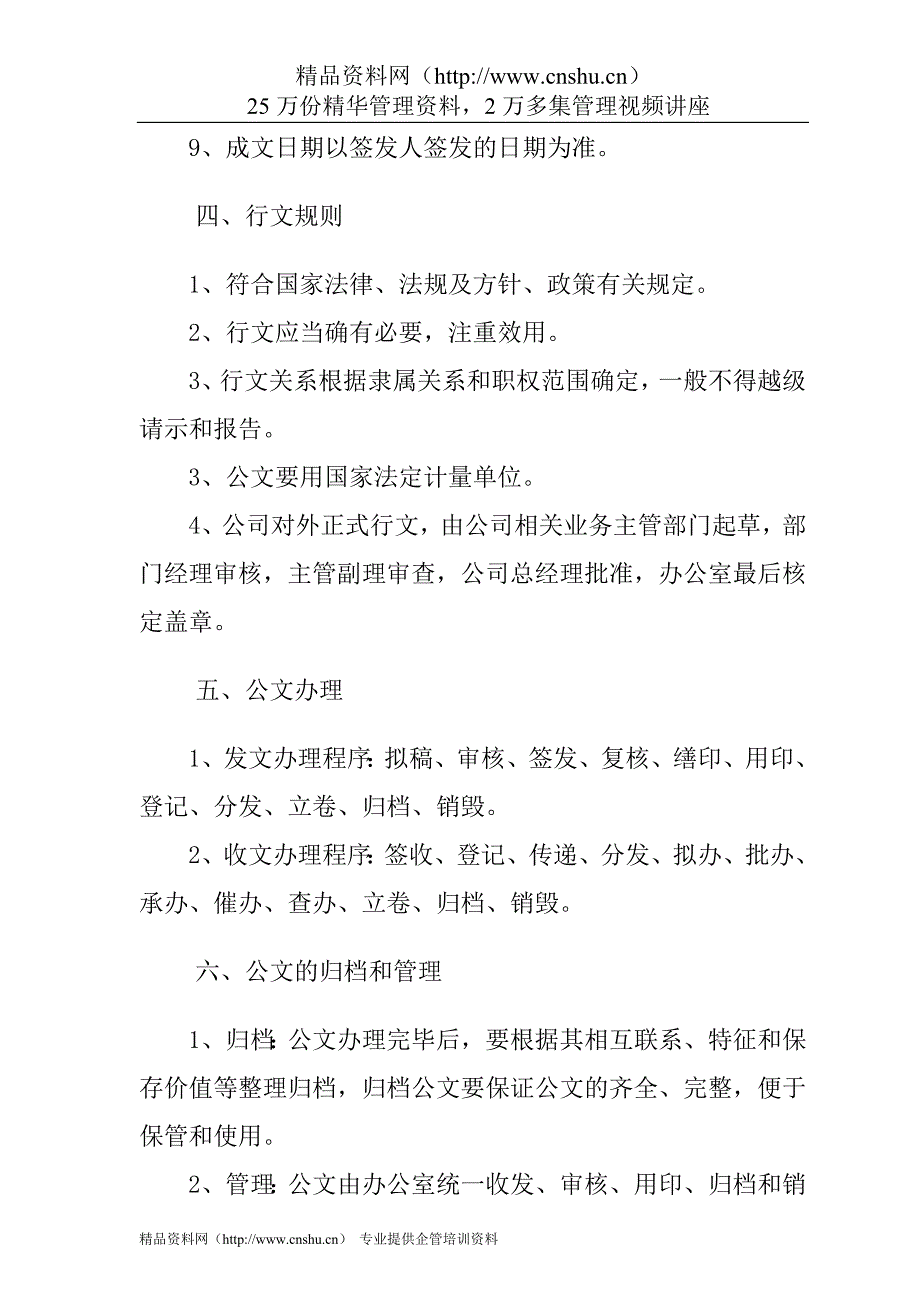 精品资料网（http://www.cnshu.cn）
25 万份精华管理资料，2 万多集管理视频讲座

9、成文日期以签发人签发的日期为准。

四、行文规则

1、符合国家法律、法规及方针、政策有关规定。

2、行文应当确有必要，注重效用。

3、行文关系根据隶属关系和职权范围确定，一般不得越级请示和报告。

3、公文要用国家法定计量单位。

4、公司对外正式行文，由公司相关业务主管部门起草，部门经理审核，主管副理审查，公司总经理批准，办公室最后核定盖章。

五、公文办理

1、发文办理程序：拟稿、审核、签发、复核、缮印、用印、登记、分发、立卷、归档、销毁。

2、收文办理程序：签收、登记、传递、分发、拟办、批办、承办、催办、查办、立卷、归档、销毁。

六、公文的归档和管理

1、归档：公文办理完毕后，要根据其相互联系、特征和保存价值等整理归档，归档公文要保证公文的齐全、完整，便于保管和使用。

2、管理：公文由办公室统一收发、审核、用印、归档和销

精品资料网（http://www.cnshu.cn） 专业提供企管培训资料